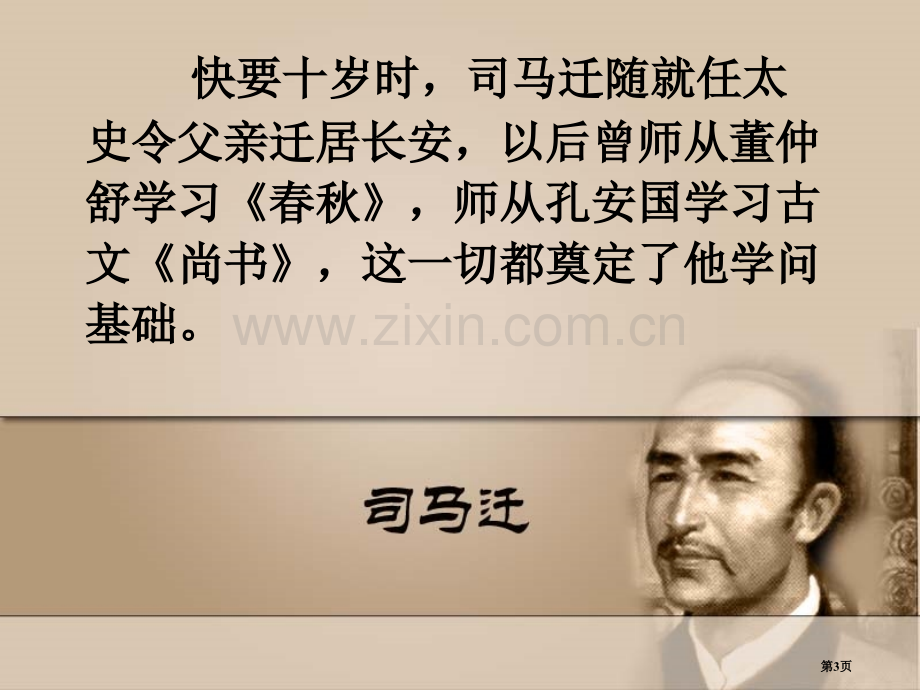 快要十岁时，司马迁随就任太史令父亲迁居长安，以后曾师从董仲舒学习《春秋》，师从孔安国学习古文《尚书》，这一切都奠定了他学问基础。

www.zixin.com.cn

司马迁

第3页